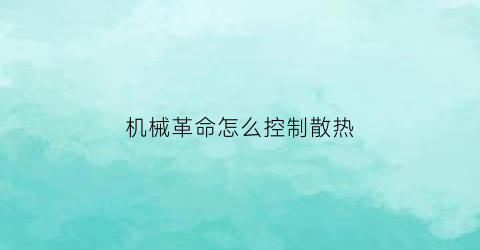 机械革命怎么控制散热